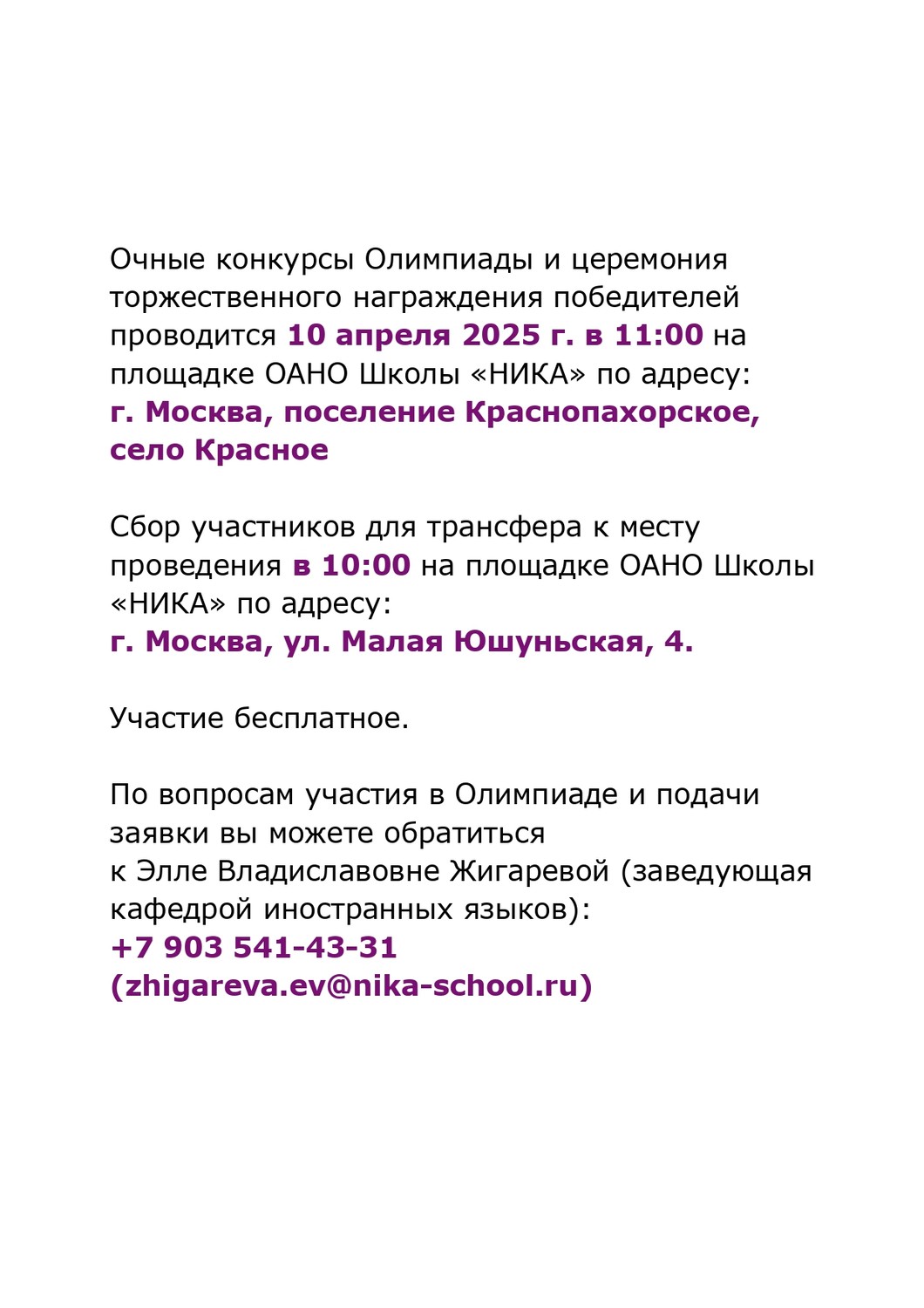 Очные конкурсы Олимпиады и церемония торжественного награждения победителей проводится 10 апреля 2025 г. в 11:00 на площадке ОАНО Школы «НИКА» по адресу:
г. Москва, поселение Краснопахорское, село Красное

Сбор участников для трансфера к месту проведения в 10:00 на площадке ОАНО Школы «НИКА» по адресу:
г. Москва, ул. Малая Юшуньская, 4.

Участие бесплатное.

По вопросам участия в Олимпиаде и подачи заявки вы можете обратиться
к Элле Владиславовне Жигаревой (заведующая кафедрой иностранных языков):
+7 903 541-43-31
(zhigareva.ev@nika-school.ru)